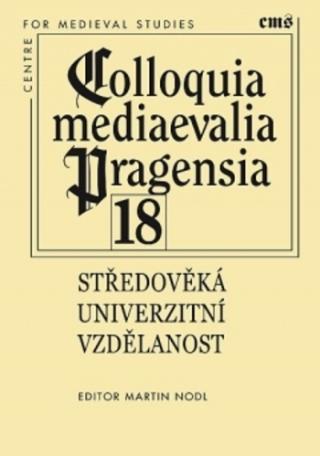 CENTRE FOR MEDIEVAL STUDIES cms

Colloquia mediaevalia Pragensia 18

STŘEDOVĚKÁ UNIVERZITNÍ VZDĚLANOST

EDITOR MARTIN NODL